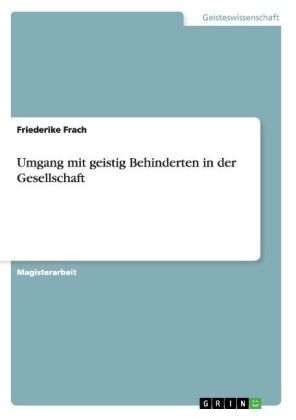 Geisteswissenschaft

Friederike Frach

Umgang mit geistig Behinderten in der Gesellschaft

Magisterarbeit

GRIN